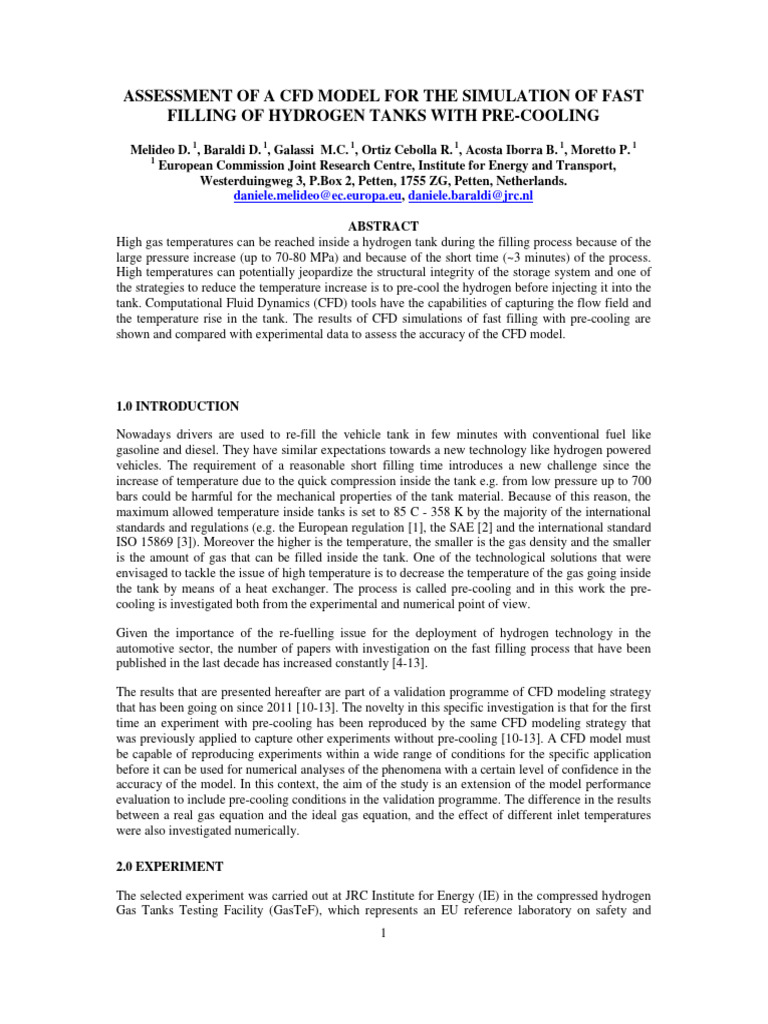 ASSESSMENT OF A CFD MODEL FOR THE SIMULATION OF FAST FILLING OF HYDROGEN TANKS WITH PRE-COOLING

Melideo D. $^1$, Baraldi D. $^1$, Galassi M.C. $^1$, Ortiz Cebolla R. $^1$, Acosta Iborra B. $^1$, Moretto P. $^1$
$^1$ European Commission Joint Research Centre, Institute for Energy and Transport, Westerduingweg 3, P.Box 2, Petten, 1755 ZG, Petten, Netherlands.
daniele.melideo@ec.europa.eu, daniele.baraldi@jrc.nl

ABSTRACT

High gas temperatures can be reached inside a hydrogen tank during the filling process because of the large pressure increase (up to 70-80 MPa) and because of the short time (~3 minutes) of the process. High temperatures can potentially jeopardize the structural integrity of the storage system and one of the strategies to reduce the temperature increase is to pre-cool the hydrogen before injecting it into the tank. Computational Fluid Dynamics (CFD) tools have the capabilities of capturing the flow field and the temperature rise in the tank. The results of CFD simulations of fast filling with pre-cooling are shown and compared with experimental data to assess the accuracy of the CFD model.

1.0 INTRODUCTION

Nowadays drivers are used to re-fill the vehicle tank in few minutes with conventional fuel like gasoline and diesel. They have similar expectations towards a new technology like hydrogen powered vehicles. The requirement of a reasonable short filling time introduces a new challenge since the increase of temperature due to the quick compression inside the tank e.g. from low pressure up to 700 bars could be harmful for the mechanical properties of the tank material. Because of this reason, the maximum allowed temperature inside tanks is set to 85 C - 358 K by the majority of the international standards and regulations (e.g. the European regulation [1], the SAE [2] and the international standard ISO 15869 [3]). Moreover the higher is the temperature, the smaller is the gas density and the smaller is the amount of gas that can be filled inside the tank. One of the technological solutions that were envisaged to tackle the issue of high temperature is to decrease the temperature of the gas going inside the tank by means of a heat exchanger. The process is called pre-cooling and in this work the pre-cooling is investigated both from the experimental and numerical point of view.

Given the importance of the re-fuelling issue for the deployment of hydrogen technology in the automotive sector, the number of papers with investigation on the fast filling process that have been published in the last decade has increased constantly [4-13].

The results that are presented hereafter are part of a validation programme of CFD modeling strategy that has been going on since 2011 [10-13]. The novelty in this specific investigation is that for the first time an experiment with pre-cooling has been reproduced by the same CFD modeling strategy that was previously applied to capture other experiments without pre-cooling [10-13]. A CFD model must be capable of reproducing experiments within a wide range of conditions for the specific application before it can be used for numerical analyses of the phenomena with a certain level of confidence in the accuracy of the model. In this context, the aim of the study is an extension of the model performance evaluation to include pre-cooling conditions in the validation programme. The difference in the results between a real gas equation and the ideal gas equation, and the effect of different inlet temperatures were also investigated numerically.

2.0 EXPERIMENT

The selected experiment was carried out at JRC Institute for Energy (IE) in the compressed hydrogen Gas Tanks Testing Facility (GasTeF), which represents an EU reference laboratory on safety and

1